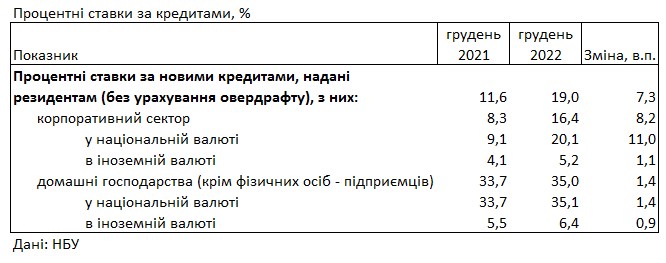 Процентні ставки за кредитами, %

| Показник | грудень 2021 | грудень 2022 | Зміна, в.п. |
|---|---|---|---|
| **Процентні ставки за новими кредитами, надані резидентам (без урахування овердрафту), з них:** | 11,6 | 19,0 | 7,3 |
| корпоративний сектор | 8,3 | 16,4 | 8,2 |
| у національній валюті | 9,1 | 20,1 | 11,0 |
| в іноземній валюті | 4,1 | 5,2 | 1,1 |
| домашні господарства (крім фізичних осіб - підприємців) | 33,7 | 35,0 | 1,4 |
| у національній валюті | 33,7 | 35,1 | 1,4 |
| в іноземній валюті | 5,5 | 6,4 | 0,9 |

Дані: НБУ